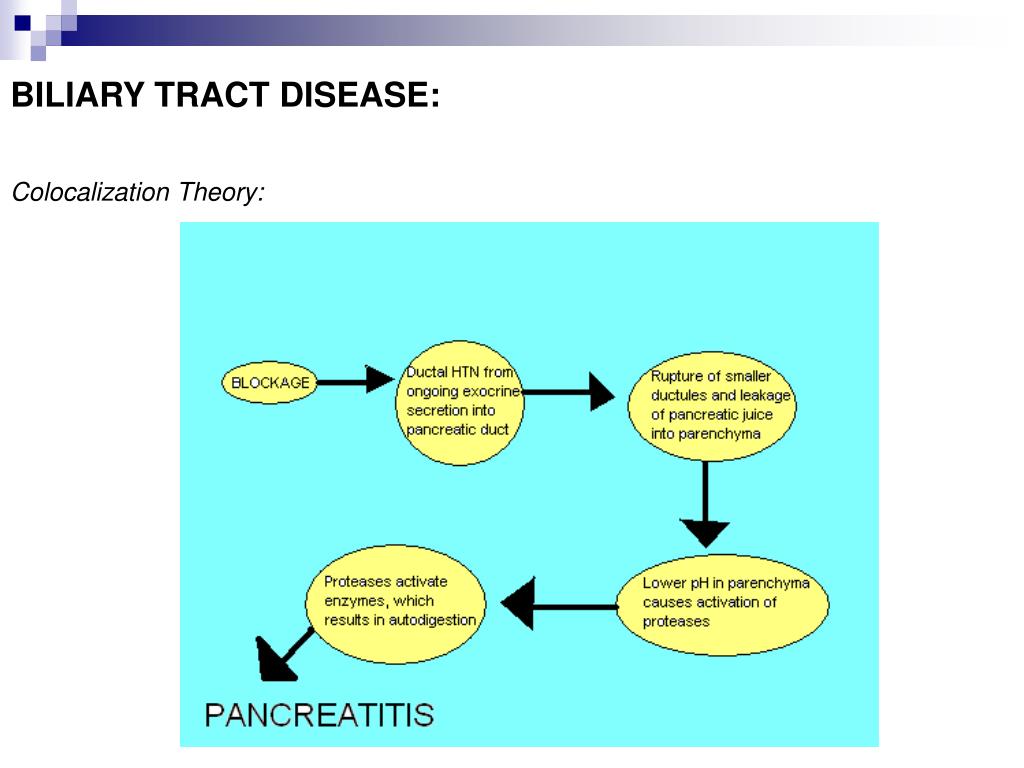 BILIARY TRACT DISEASE:

Colocalization Theory:

BLOCKAGE

Ductal HTN from ongoing exocrine secretion into pancreatic duct

Rupture of smaller ductules and leakage of pancreatic juice into parenchyma

Lower pH in parenchyma causes activation of proteases

Proteases activate enzymes, which results in autodigestion

PANCREATITIS